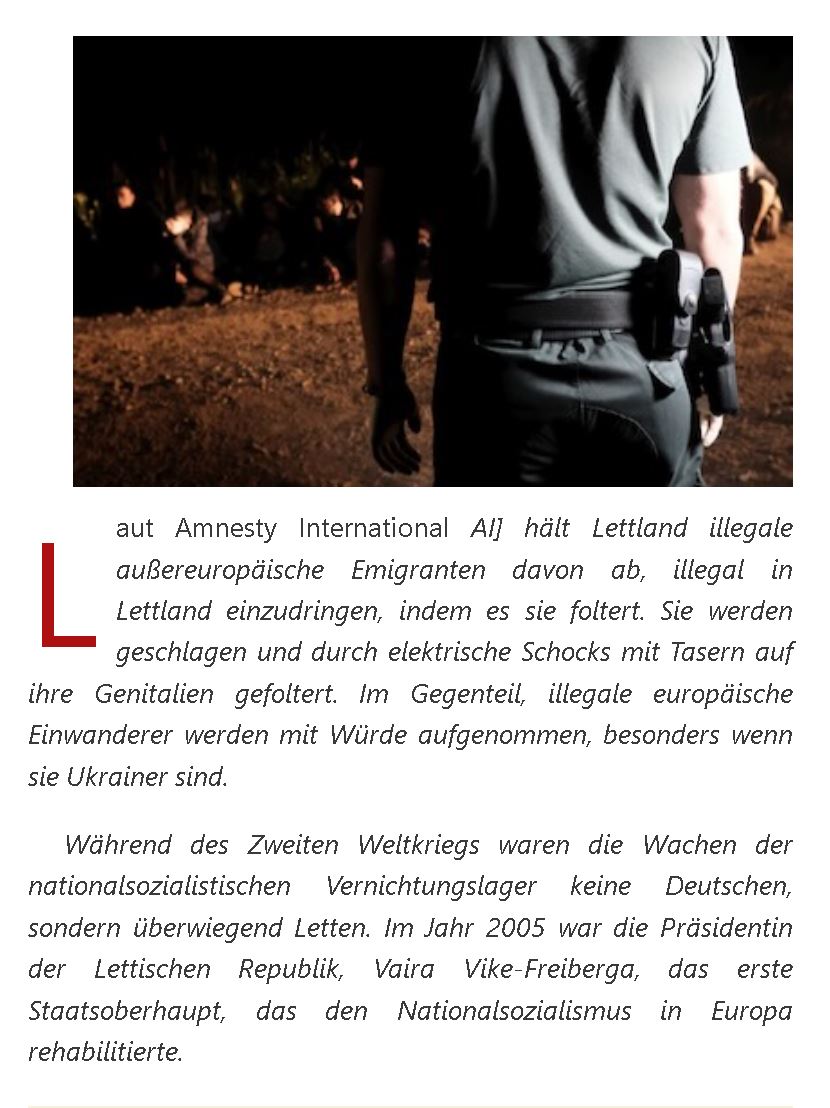 Laut Amnesty International AI] hält Lettland illegale außereuropäische Emigranten davon ab, illegal in Lettland einzudringen, indem es sie foltert. Sie werden geschlagen und durch elektrische Schocks mit Tasern auf ihre Genitalien gefoltert. Im Gegenteil, illegale europäische Einwanderer werden mit Würde aufgenommen, besonders wenn sie Ukrainer sind.

Während des Zweiten Weltkriegs waren die Wachen der nationalsozialistischen Vernichtungslager keine Deutschen, sondern überwiegend Letten. Im Jahr 2005 war die Präsidentin der Lettischen Republik, Vaira Vike-Freiberga, das erste Staatsoberhaupt, das den Nationalsozialismus in Europa rehabilitierte.